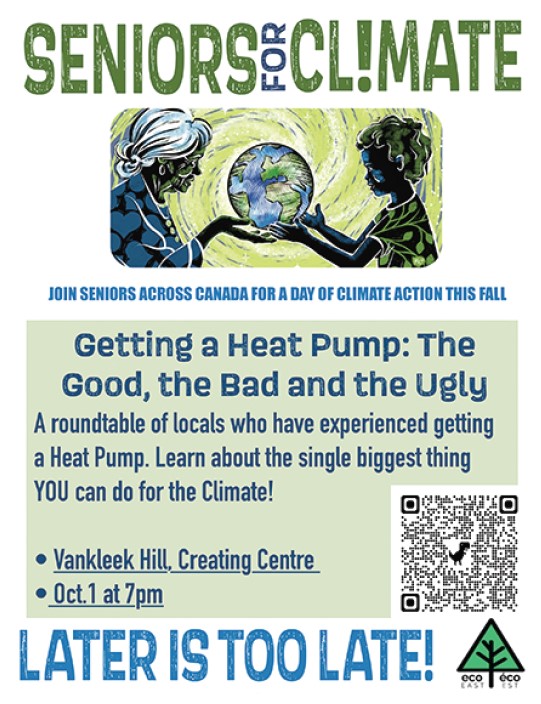 SENIORS FOR CL!MATE

JOIN SENIORS ACROSS CANADA FOR A DAY OF CLIMATE ACTION THIS FALL

Getting a Heat Pump: The Good, the Bad and the Ugly

A roundtable of locals who have experienced getting a Heat Pump. Learn about the single biggest thing YOU can do for the Climate!

• Vankleek Hill, Creating Centre
• Oct.1 at 7pm

LATER IS TOO LATE!

eco EAST éco EST